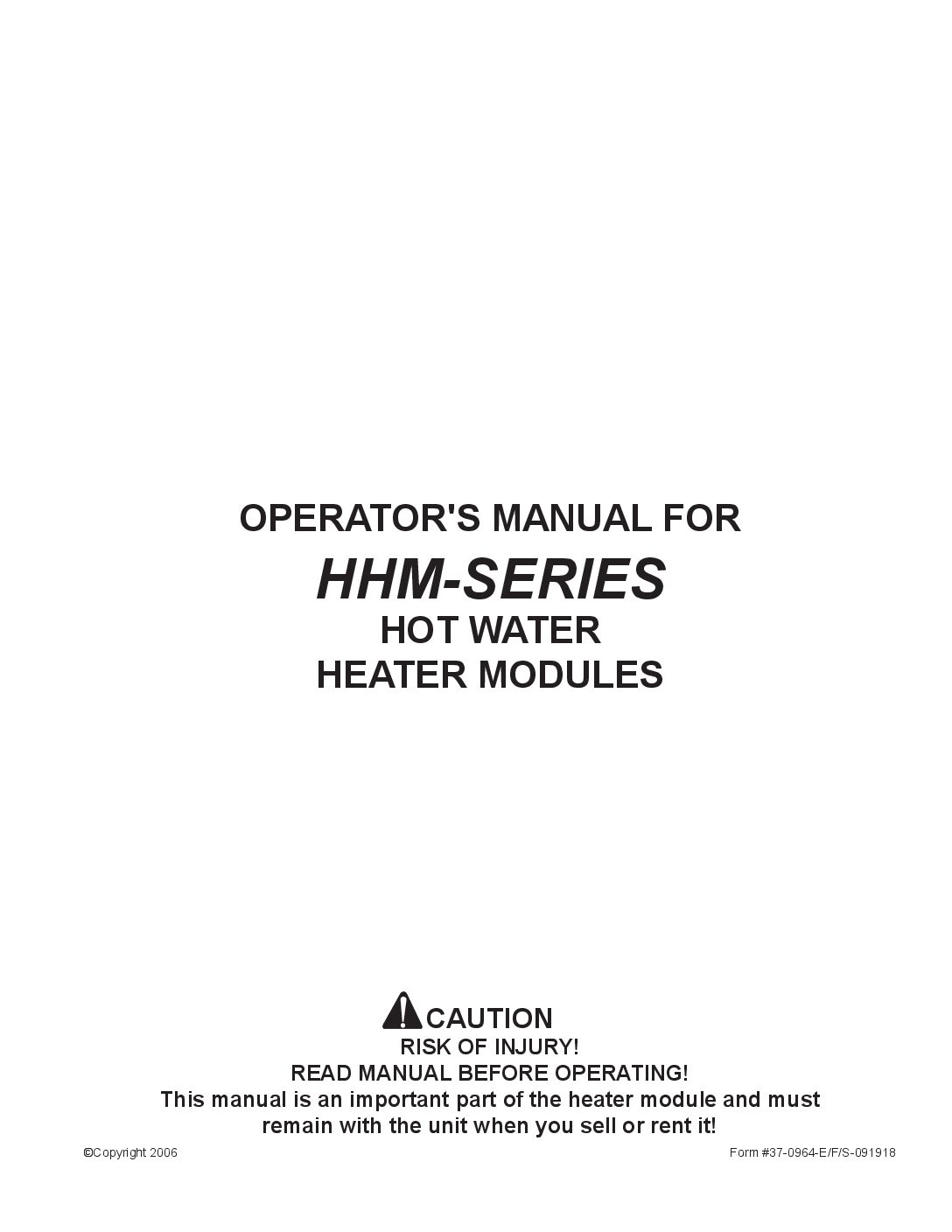 OPERATOR'S MANUAL FOR
HHM-SERIES
HOT WATER
HEATER MODULES

CAUTION
RISK OF INJURY!
READ MANUAL BEFORE OPERATING!
This manual is an important part of the heater module and must remain with the unit when you sell or rent it!

©Copyright 2006

Form #37-0964-E/F/S-091918